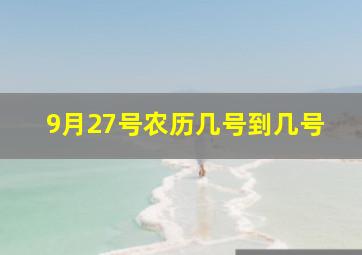 9月27号农历几号到几号